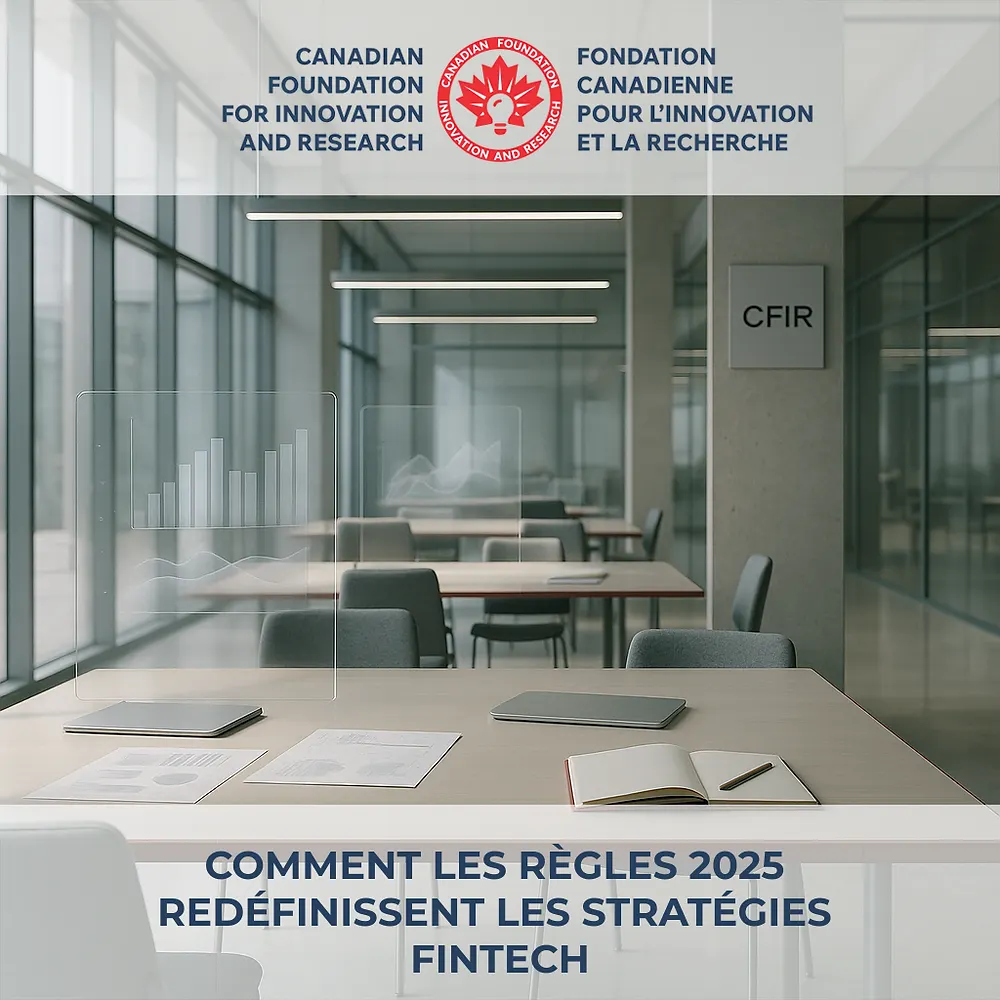 CANADIAN FOUNDATION FOR INNOVATION AND RESEARCH

CANADIAN FOUNDATION INNOVATION AND RESEARCH

FONDATION CANADIENNE POUR L'INNOVATION ET LA RECHERCHE

CFIR

COMMENT LES RÈGLES 2025 REDÉFINISSENT LES STRATÉGIES FINTECH